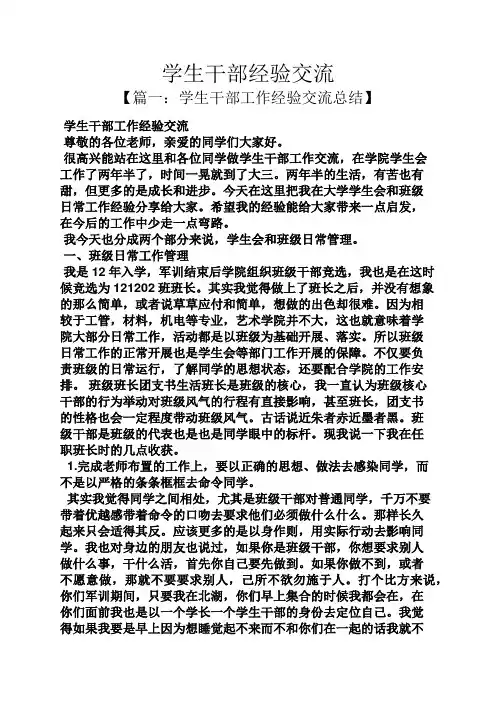 学生干部经验交流

【篇一：学生干部工作经验交流总结】

学生干部工作经验交流

尊敬的各位老师，亲爱的同学们大家好。

很高兴能站在这里和各位同学做学生干部工作交流，在学院学生会工作了两年半了，时间一晃就到了大三。两年半的生活，有苦也有甜，但更多的是成长和进步。今天在这里把我在大学学生会和班级日常工作经验分享给大家。希望我的经验能给大家带来一点启发，在今后的工作中少走一点弯路。

我今天也分成两个部分来说，学生会和班级日常管理。

一、班级日常工作管理

我是 12 年入学，军训结束后学院组织班级干部竞选，我也是在这时候竞选为 121202 班班长。其实我觉得做上了班长之后，并没有想象的那么简单，或者说草草应付和简单，想做的出色却很难。因为相较于工管，材料，机电等专业，艺术学院并不大，这也就意味着学院大部分日常工作，活动都是以班级为基础开展、落实。所以班级日常工作的正常开展也是学生会等部门工作开展的保障。不仅要负责班级的日常运行，了解同学的思想状态，还要配合学院的工作安排。 班级班长团支书生活班长是班级的核心，我一直认为班级核心干部的行为举动对班级风气的行程有直接影响，甚至班长，团支书的性格也会一定程度带动班级风气。古话说近朱者赤近墨者黑。班级干部是班级的代表也是也是同学眼中的标杆。现我说一下我在任职班长时的几点收获。

1.完成老师布置的工作上，要以正确的思想、做法去感染同学，而不是以严格的条条框框去命令同学。

其实我觉得同学之间相处，尤其是班级干部对普通同学，千万不要带着优越感带着命令的口吻去要求他们必须做什么什么。那样长久起来只会适得其反。应该更多的是以身作则，用实际行动去影响同学。我也对身边的朋友也说过，如果你是班级干部，你想要求别人做什么事，干什么活，首先你自己要先做到。如果你做不到，或者不愿意做，那就不要要求别人，己所不欲勿施于人。打个比方来说，你们军训期间，只要我在北湖，你们早上集合的时候我都会在，在你们面前我也是以一个学长一个学生干部的身份去定位自己。我觉得如果我要是早上因为想睡觉起不来而不和你们在一起的话我就不